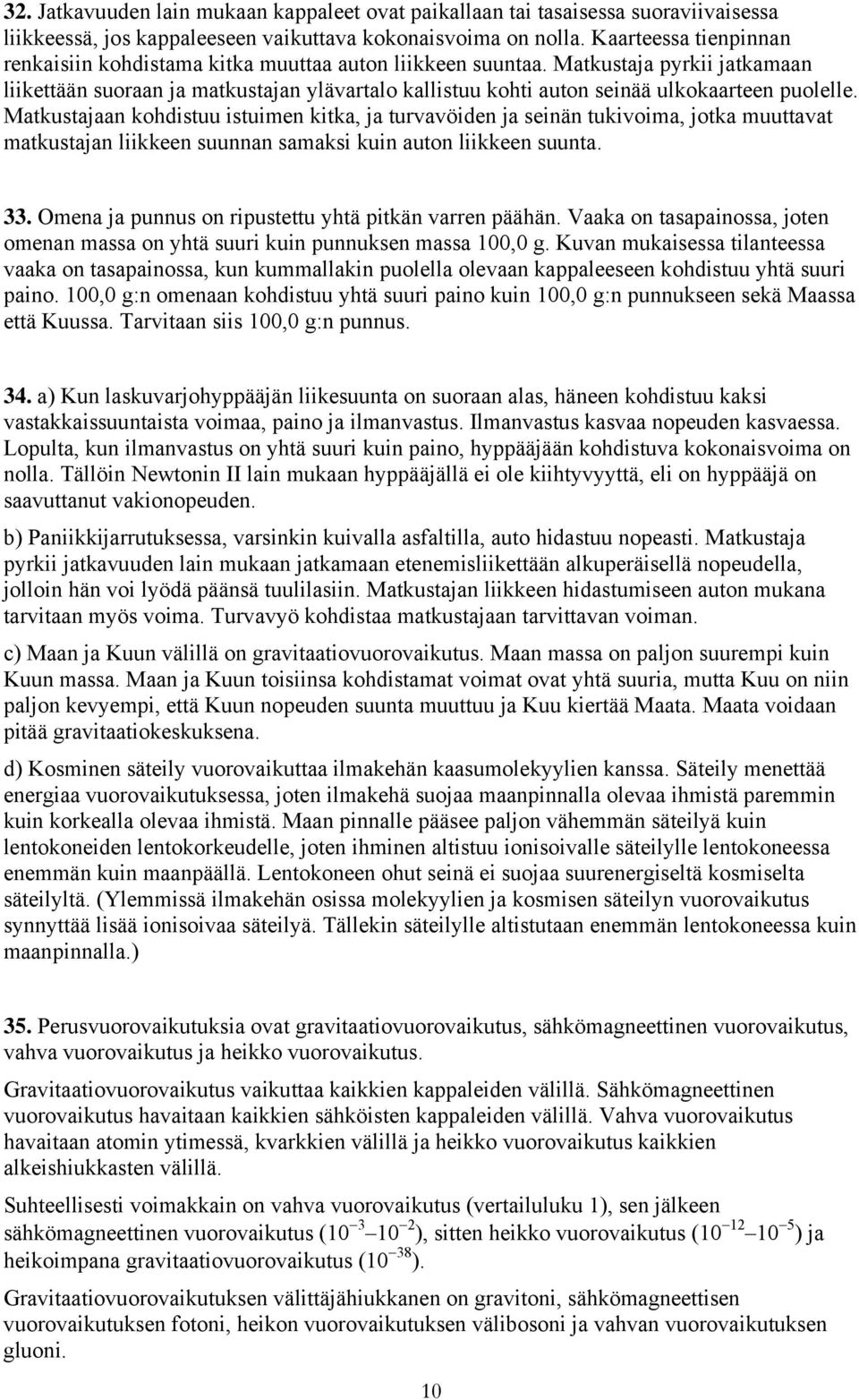 32. Jatkavuuden lain mukaan kappaleet ovat paikallaan tai tasaisessa suoraviivaisessa liikkeessä, jos kappaleeseen vaikuttava kokonaisvoima on nolla. Kaarteessa tienpinnan renkaisiin kohdistama kitka muuttaa auton liikkeen suuntaa. Matkustaja pyrkii jatkamaan liikettään suoraan ja matkustajan ylävartalo kallistuu kohti auton seinää ulkokaarteen puolelle. Matkustajaan kohdistuu istuimen kitka, ja turvavöiden ja seinän tukivoima, jotka muuttavat matkustajan liikkeen suunnan samaksi kuin auton liikkeen suunta.

33. Omena ja punnus on ripustettu yhtä pitkän varren päähän. Vaaka on tasapainossa, joten omenan massa on yhtä suuri kuin punnuksen massa 100,0 g. Kuvan mukaisessa tilanteessa vaaka on tasapainossa, kun kummallakin puolella olevaan kappaleeseen kohdistuu yhtä suuri paino. 100,0 g:n omenaan kohdistuu yhtä suuri paino kuin 100,0 g:n punnukseen sekä Maassa että Kuussa. Tarvitaan siis 100,0 g:n punnus.

34. a) Kun laskuvarjohyppääjän liikesuunta on suoraan alas, häneen kohdistuu kaksi vastakkaissuuntaista voimaa, paino ja ilmanvastus. Ilmanvastus kasvaa nopeuden kasvaessa. Lopulta, kun ilmanvastus on yhtä suuri kuin paino, hyppääjään kohdistuva kokonaisvoima on nolla. Tällöin Newtonin II lain mukaan hyppääjällä ei ole kiihtyvyyttä, eli on hyppääjä on saavuttanut vakionopeuden.

b) Paniikkijarrutuksessa, varsinkin kuivalla asfaltilla, auto hidastuu nopeasti. Matkustaja pyrkii jatkavuuden lain mukaan jatkamaan etenemisliikettään alkuperäisellä nopeudella, jolloin hän voi lyödä päänsä tuulilasiin. Matkustajan liikkeen hidastumiseen auton mukana tarvitaan myös voima. Turvavyö kohdistaa matkustajaan tarvittavan voiman.

c) Maan ja Kuun välillä on gravitaatiovuorovaikutus. Maan massa on paljon suurempi kuin Kuun massa. Maan ja Kuun toisiinsa kohdistamat voimat ovat yhtä suuria, mutta Kuu on niin paljon kevyempi, että Kuun nopeuden suunta muuttuu ja Kuu kiertää Maata. Maata voidaan pitää gravitaatiokeskuksena.

d) Kosminen säteily vuorovaikuttaa ilmakehän kaasumolekyylien kanssa. Säteily menettää energiaa vuorovaikutuksessa, joten ilmakehä suojaa maanpinnalla olevaa ihmistä paremmin kuin korkealla olevaa ihmistä. Maan pinnalle pääsee paljon vähemmän säteilyä kuin lentokoneiden lentokorkeudelle, joten ihminen altistuu ionisoivalle säteilylle lentokoneessa enemmän kuin maanpäällä. Lentokoneen ohut seinä ei suojaa suurenergiseltä kosmiselta säteilyltä. (Ylemmissä ilmakehän osissa molekyylien ja kosmisen säteilyn vuorovaikutus synnyttää lisää ionisoivaa säteilyä. Tällekin säteilylle altistutaan enemmän lentokoneessa kuin maanpinnalla.)

35. Perusvuorovaikutuksia ovat gravitaatiovuorovaikutus, sähkömagneettinen vuorovaikutus, vahva vuorovaikutus ja heikko vuorovaikutus.

Gravitaatiovuorovaikutus vaikuttaa kaikkien kappaleiden välillä. Sähkömagneettinen vuorovaikutus havaitaan kaikkien sähköisten kappaleiden välillä. Vahva vuorovaikutus havaitaan atomin ytimessä, kvarkkien välillä ja heikko vuorovaikutus kaikkien alkeishiukkasten välillä.

Suhteellisesti voimakkain on vahva vuorovaikutus (vertailuluku 1), sen jälkeen sähkömagneettinen vuorovaikutus ($10^{-3}$ $10^{-2}$), sitten heikko vuorovaikutus ($10^{-12}$ $10^{-5}$) ja heikoimpana gravitaatiovuorovaikutus ($10^{-38}$).

Gravitaatiovuorovaikutuksen välittäjähiukkanen on gravitoni, sähkömagneettisen vuorovaikutuksen fotoni, heikon vuorovaikutuksen välibosoni ja vahvan vuorovaikutuksen gluoni.

10